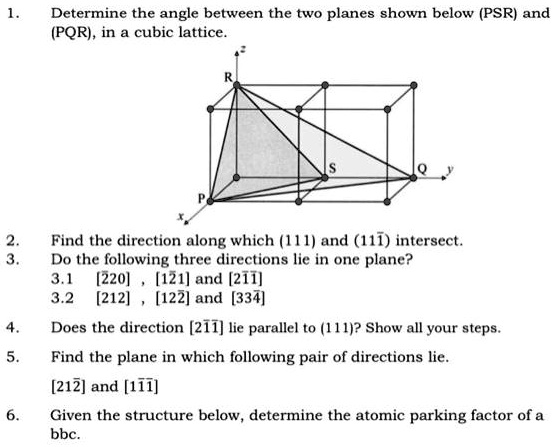 1. Determine the angle between the two planes shown below (PSR) and (PQR), in a cubic lattice.

z

R

S

Q

y

P

x

2. Find the direction along which (111) and $(11\bar{1})$ intersect.

3. Do the following three directions lie in one plane?

3.1 $[\bar{2}20]$ , $[1\bar{2}1]$ and $[2\bar{1}\bar{1}]$

3.2 $[212]$ , $[12\bar{2}]$ and $[33\bar{4}]$

4. Does the direction $[2\bar{1}\bar{1}]$ lie parallel to (111)? Show all your steps.

5. Find the plane in which following pair of directions lie.

$[21\bar{2}]$ and $[1\bar{1}\bar{1}]$

6. Given the structure below, determine the atomic parking factor of a bbc.